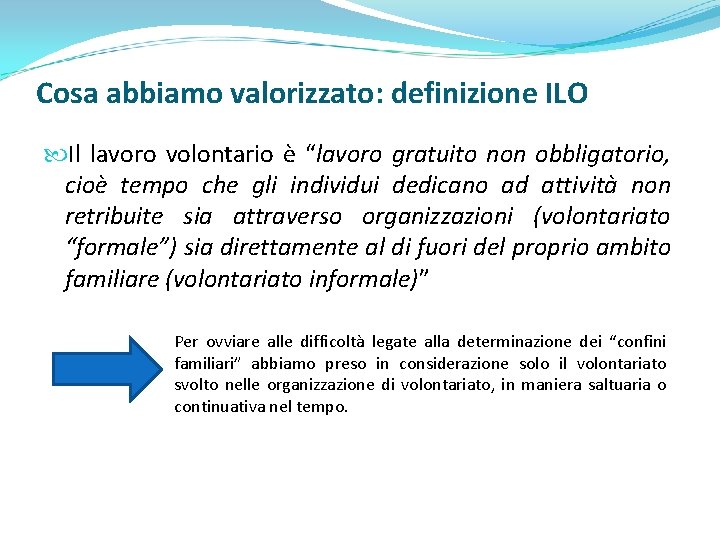 Cosa abbiamo valorizzato: definizione ILO

Il lavoro volontario è “lavoro gratuito non obbligatorio, cioè tempo che gli individui dedicano ad attività non retribuite sia attraverso organizzazioni (volontariato “formale”) sia direttamente al di fuori del proprio ambito familiare (volontariato informale)”

Per ovviare alle difficoltà legate alla determinazione dei “confini familiari” abbiamo preso in considerazione solo il volontariato svolto nelle organizzazione di volontariato, in maniera saltuaria o continuativa nel tempo.